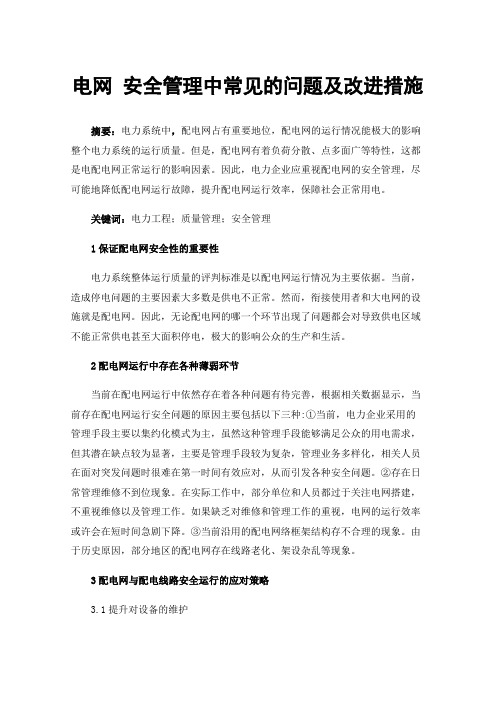 电网 安全管理中常见的问题及改进措施

摘要：电力系统中，配电网占有重要地位，配电网的运行情况能极大的影响整个电力系统的运行质量。但是，配电网有着负荷分散、点多面广等特性，这都是电配电网正常运行的影响因素。因此，电力企业应重视配电网的安全管理，尽可能地降低配电网运行故障，提升配电网运行效率，保障社会正常用电。

关键词：电力工程；质量管理；安全管理

1 保证配电网安全性的重要性

电力系统整体运行质量的评判标准是以配电网运行情况为主要依据。当前，造成停电问题的主要因素大多数是供电不正常。然而，衔接使用者和大电网的设施就是配电网。因此，无论配电网的哪一个环节出现了问题都会对导致供电区域不能正常供电甚至大面积停电，极大的影响公众的生产和生活。

2 配电网运行中存在各种薄弱环节

当前在配电网运行中依然存在着各种问题有待完善，根据相关数据显示，当前存在配电网运行安全问题的原因主要包括以下三种：①当前，电力企业采用的管理手段主要以集约化模式为主，虽然这种管理手段能够满足公众的用电需求，但其潜在缺点较为显著，主要是管理手段较为复杂，管理业务多样化，相关人员在面对突发问题时很难在第一时间有效应对，从而引发各种安全问题。②存在日常管理维修不到位现象。在实际工作中，部分单位和人员都过于关注电网搭建，不重视维修以及管理工作。如果缺乏对维修和管理工作的重视，电网的运行效率或许会在短时间急剧下降。③当前沿用的配电网络框架结构存不合理的现象。由于历史原因，部分地区的配电网存在线路老化、架设杂乱等现象。

3 配电网与配电线路安全运行的应对策略

3.1 提升对设备的维护